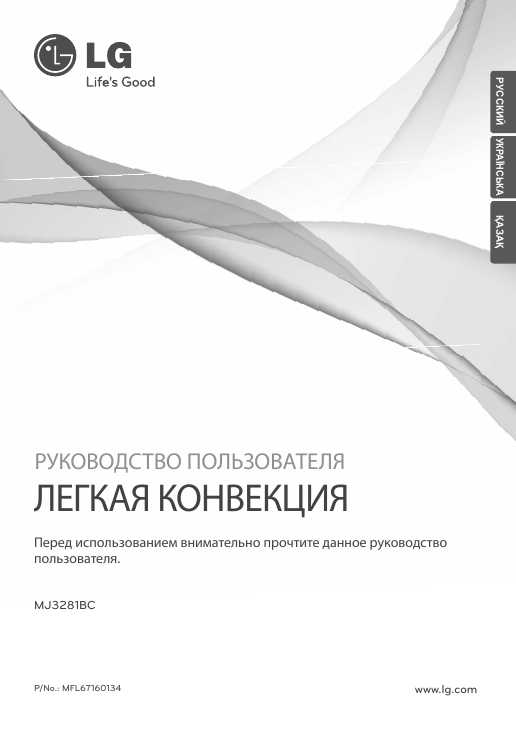 LG
Life's Good

РУССКИЙ
УКРАЇНСЬКА
ҚАЗАҚ

РУКОВОДСТВО ПОЛЬЗОВАТЕЛЯ
ЛЕГКАЯ КОНВЕКЦИЯ

Перед использованием внимательно прочтите данное руководство пользователя.

MJ3281BC

P/No.: MFL67160134

www.lg.com